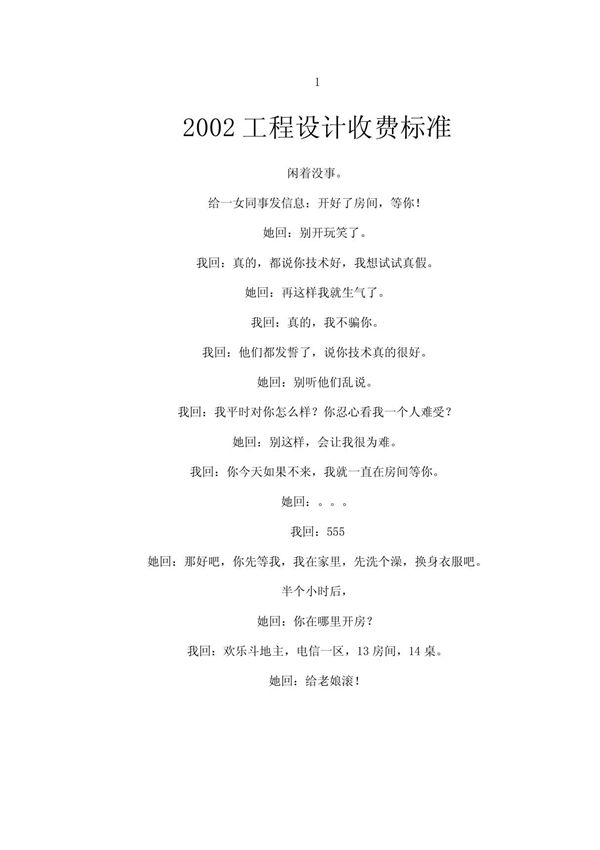 1

2002 工程设计收费标准

闲着没事。

给一女同事发信息：开好了房间，等你！

她回：别开玩笑了。

我回：真的，都说你技术好，我想试试真假。

她回：再这样我就生气了。

我回：真的，我不骗你。

我回：他们都发誓了，说你技术真的很好。

她回：别听他们乱说。

我回：我平时对你怎么样？你忍心看我一个人难受？

她回：别这样，会让我很为难。

我回：你今天如果不来，我就一直在房间等你。

她回：。。。

我回：555

她回：那好吧，你先等我，我在家里，先洗个澡，换身衣服吧。

半个小时后，

她回：你在哪里开房？

我回：欢乐斗地主，电信一区，13 房间，14 桌。

她回：给老娘滚！